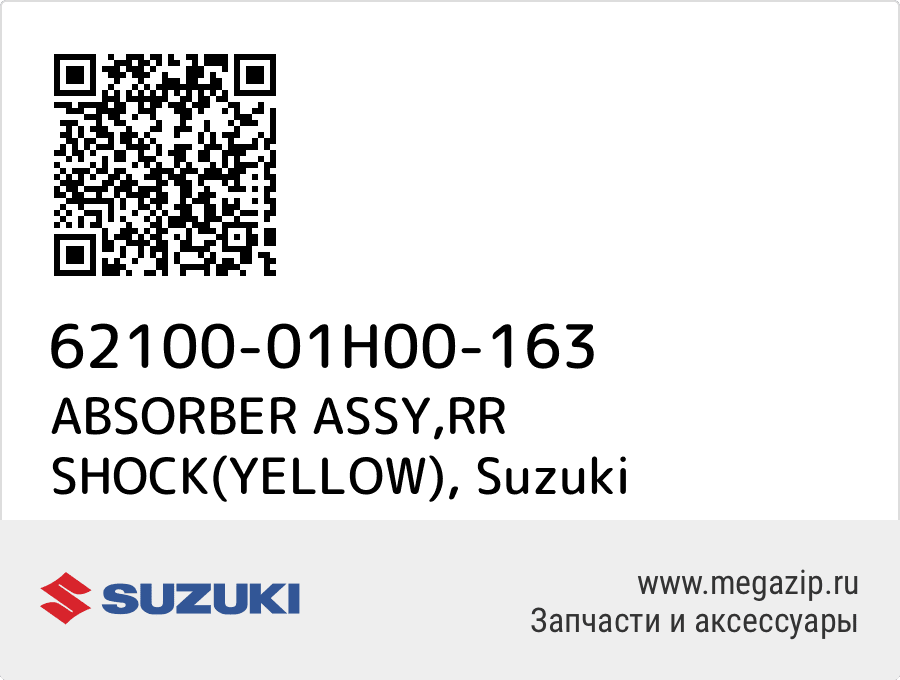 62100-01H00-163
ABSORBER ASSY,RR SHOCK(YELLOW), Suzuki

SUZUKI

www.megazip.ru
Запчасти и аксессуары